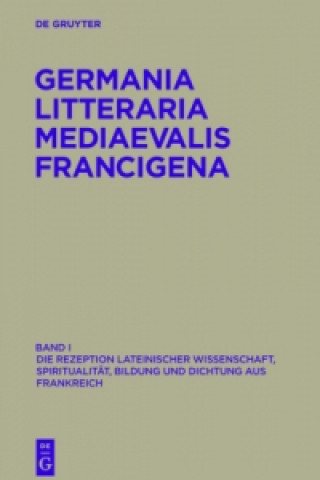 DE GRUYTER

GERMANIA LITTERARIA MEDIAEVALIS FRANCIGENA

BAND I
DIE REZEPTION LATEINISCHER WISSENSCHAFT, SPIRITUALITÄT, BILDUNG UND DICHTUNG AUS FRANKREICH

DE G